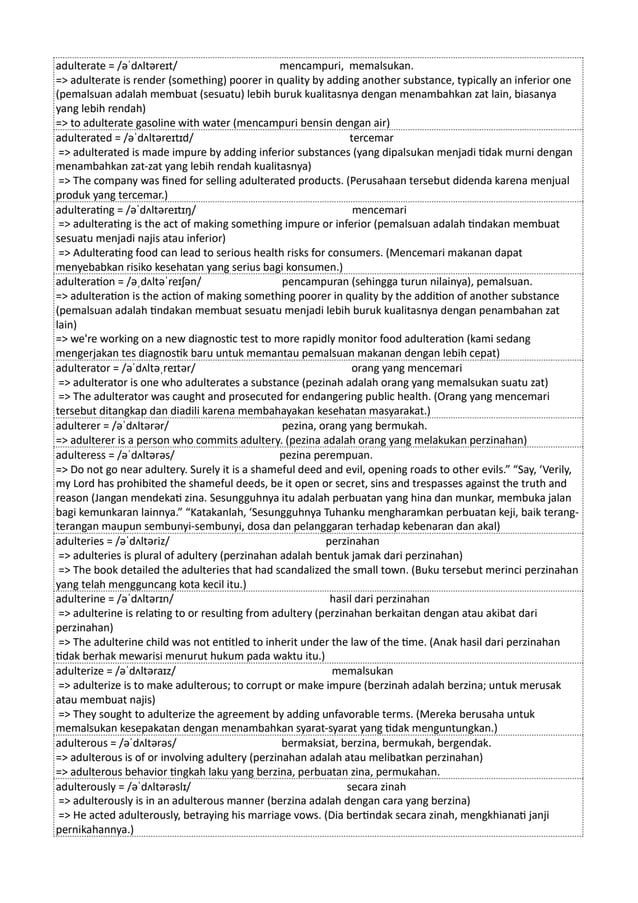 adulterate = /əˈdʌltəreɪt/ mencampuri, memalsukan.
=> adulterate is render (something) poorer in quality by adding another substance, typically an inferior one (pemalsuan adalah membuat (sesuatu) lebih buruk kualitasnya dengan menambahkan zat lain, biasanya yang lebih rendah)
=> to adulterate gasoline with water (mencampuri bensin dengan air)

adulterated = /əˈdʌltəreɪtɪd/ tercemar
=> adulterated is made impure by adding inferior substances (yang dipalsukan menjadi tidak murni dengan menambahkan zat-zat yang lebih rendah kualitasnya)
=> The company was fined for selling adulterated products. (Perusahaan tersebut didenda karena menjual produk yang tercemar.)

adulterating = /əˈdʌltəreɪtɪŋ/ mencemari
=> adulterating is the act of making something impure or inferior (pemalsuan adalah tindakan membuat sesuatu menjadi najis atau inferior)
=> Adulterating food can lead to serious health risks for consumers. (Mencemari makanan dapat menyebabkan risiko kesehatan yang serius bagi konsumen.)

adulteration = /əˌdʌltəˈreɪʃən/ pencampuran (sehingga turun nilainya), pemalsuan.
=> adulteration is the action of making something poorer in quality by the addition of another substance (pemalsuan adalah tindakan membuat sesuatu menjadi lebih buruk kualitasnya dengan penambahan zat lain)
=> we're working on a new diagnostic test to more rapidly monitor food adulteration (kami sedang mengerjakan tes diagnostik baru untuk memantau pemalsuan makanan dengan lebih cepat)

adulterator = /əˈdʌltəˌreɪtər/ orang yang mencemari
=> adulterator is one who adulterates a substance (pezinah adalah orang yang memalsukan suatu zat)
=> The adulterator was caught and prosecuted for endangering public health. (Orang yang mencemari tersebut ditangkap dan diadili karena membahayakan kesehatan masyarakat.)

adulterer = /əˈdʌltərər/ pezina, orang yang bermukah.
=> adulterer is a person who commits adultery. (pezina adalah orang yang melakukan perzinahan)

adulteress = /əˈdʌltərəs/ pezina perempuan.
=> Do not go near adultery. Surely it is a shameful deed and evil, opening roads to other evils." "Say, 'Verily, my Lord has prohibited the shameful deeds, be it open or secret, sins and trespasses against the truth and reason (Jangan mendekati zina. Sesungguhnya itu adalah perbuatan yang hina dan munkar, membuka jalan bagi kemunkaran lainnya." "Katakanlah, 'Sesungguhnya Tuhanku mengharamkan perbuatan keji, baik terang-terangan maupun sembunyi-sembunyi, dosa dan pelanggaran terhadap kebenaran dan akal)

adulteries = /əˈdʌltəriz/ perzinahan
=> adulteries is plural of adultery (perzinahan adalah bentuk jamak dari perzinahan)
=> The book detailed the adulteries that had scandalized the small town. (Buku tersebut merinci perzinahan yang telah mengguncang kota kecil itu.)

adulterine = /əˈdʌltərɪn/ hasil dari perzinahan
=> adulterine is relating to or resulting from adultery (perzinahan berkaitan dengan atau akibat dari perzinahan)
=> The adulterine child was not entitled to inherit under the law of the time. (Anak hasil dari perzinahan tidak berhak mewarisi menurut hukum pada waktu itu.)

adulterize = /əˈdʌltəraɪz/ memalsukan
=> adulterize is to make adulterous; to corrupt or make impure (berzinah adalah berzina; untuk merusak atau membuat najis)
=> They sought to adulterize the agreement by adding unfavorable terms. (Mereka berusaha untuk memalsukan kesepakatan dengan menambahkan syarat-syarat yang tidak menguntungkan.)

adulterous = /əˈdʌltərəs/ bermaksiat, berzina, bermukah, bergendak.
=> adulterous is of or involving adultery (perzinahan adalah atau melibatkan perzinahan)
=> adulterous behavior tingkah laku yang berzina, perbuatan zina, permukahan.

adulterously = /əˈdʌltərəslɪ/ secara zinah
=> adulterously is in an adulterous manner (berzina adalah dengan cara yang berzina)
=> He acted adulterously, betraying his marriage vows. (Dia bertindak secara zinah, mengkhianati janji pernikahannya.)